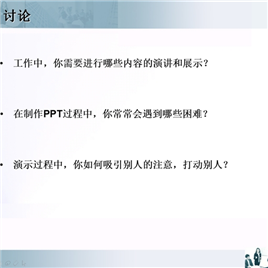 讨论

• 工作中，你需要进行哪些内容的演讲和展示？

• 在制作PPT过程中，你常常会遇到哪些困难？

• 演示过程中，你如何吸引别人的注意，打动别人？